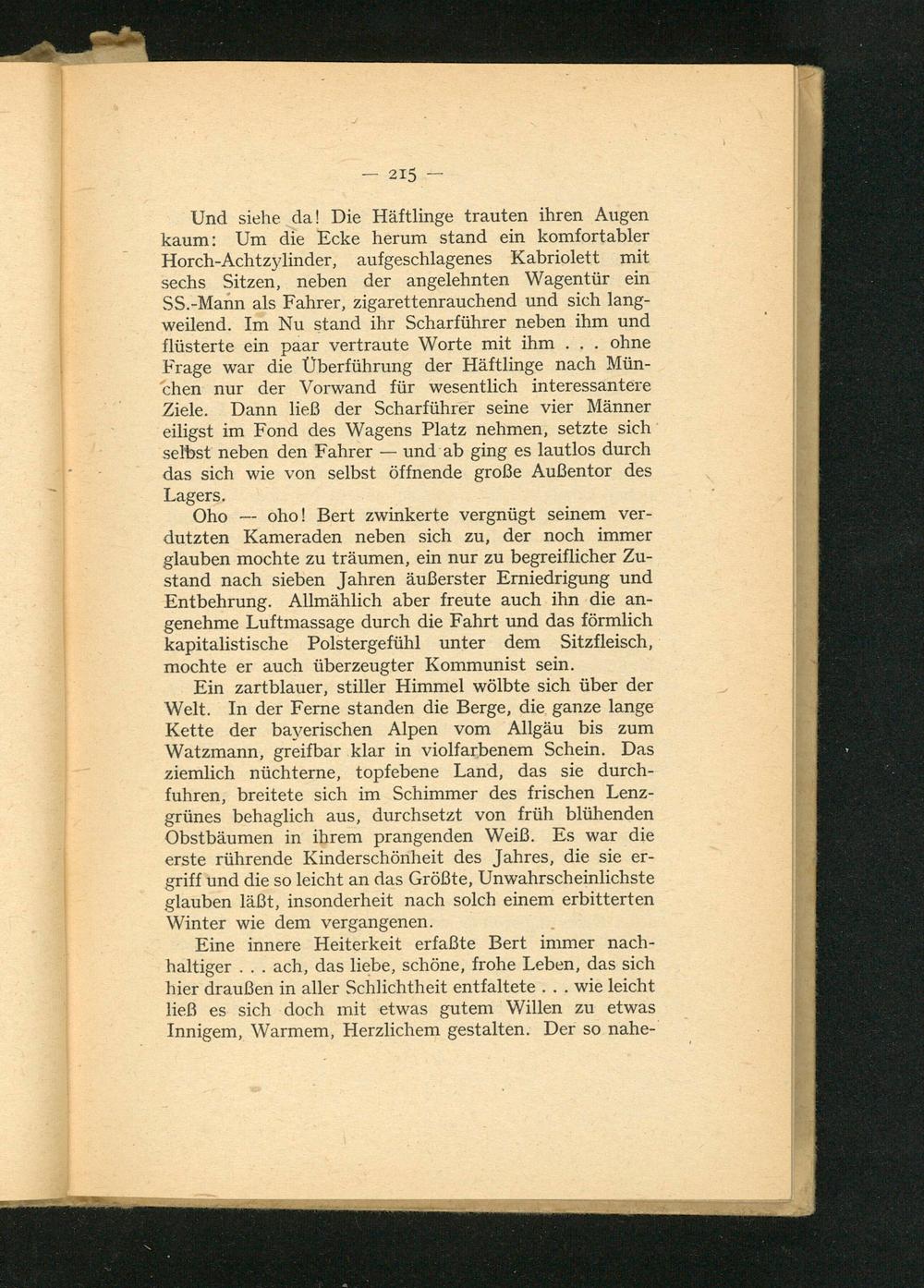 — 215 —

Und siehe da! Die Häftlinge trauten ihren Augen kaum: Um die Ecke herum stand ein komfortabler Horch-Achtzylinder, aufgeschlagenes Kabriolett mit sechs Sitzen, neben der angelehnten Wagentür ein SS.-Mann als Fahrer, zigarettenrauchend und sich langweilend. Im Nu stand ihr Scharführer neben ihm und flüsterte ein paar vertraute Worte mit ihm . . . ohne Frage war die Überführung der Häftlinge nach München nur der Vorwand für wesentlich interessantere Ziele. Dann ließ der Scharführer seine vier Männer eiligst im Fond des Wagens Platz nehmen, setzte sich selbst neben den Fahrer — und ab ging es lautlos durch das sich wie von selbst öffnende große Außentor des Lagers.

Oho — oho! Bert zwinkerte vergnügt seinem verdutzten Kameraden neben sich zu, der noch immer glauben mochte zu träumen, ein nur zu begreiflicher Zustand nach sieben Jahren äußerster Erniedrigung und Entbehrung. Allmählich aber freute auch ihn die angenehme Luftmassage durch die Fahrt und das förmlich kapitalistische Polstergefühl unter dem Sitzfleisch, mochte er auch überzeugter Kommunist sein.

Ein zartblauer, stiller Himmel wölbte sich über der Welt. In der Ferne standen die Berge, die ganze lange Kette der bayerischen Alpen vom Allgäu bis zum Watzmann, greifbar klar in violfarbenem Schein. Das ziemlich nüchterne, topfebene Land, das sie durchfuhren, breitete sich im Schimmer des frischen Lenzgrünes behaglich aus, durchsetzt von früh blühenden Obstbäumen in ihrem prangenden Weiß. Es war die erste rührende Kinderschönheit des Jahres, die sie ergriff und die so leicht an das Größte, Unwahrscheinlichste glauben läßt, insonderheit nach solch einem erbitterten Winter wie dem vergangenen.

Eine innere Heiterkeit erfaßte Bert immer nachhaltiger . . . ach, das liebe, schöne, frohe Leben, das sich hier draußen in aller Schlichtheit entfaltete . . . wie leicht ließ es sich doch mit etwas gutem Willen zu etwas Innigem, Warmem, Herzlichem gestalten. Der so nahe-